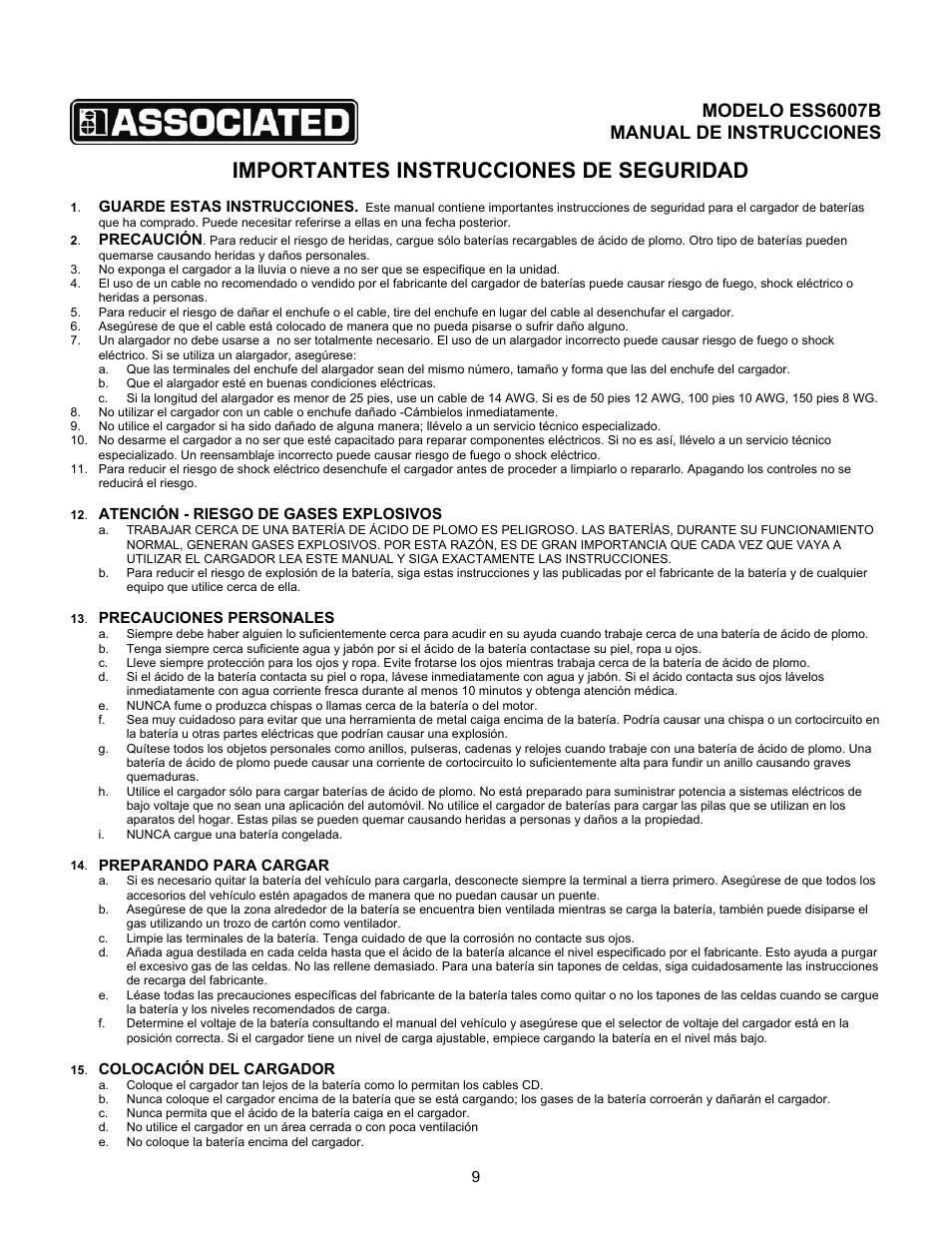 ASSOCIATED

MODELO ESS6007B
MANUAL DE INSTRUCCIONES

IMPORTANTES INSTRUCCIONES DE SEGURIDAD

1. GUARDE ESTAS INSTRUCCIONES. Este manual contiene importantes instrucciones de seguridad para el cargador de baterías que ha comprado. Puede necesitar referirse a ellas en una fecha posterior.
2. PRECAUCIÓN. Para reducir el riesgo de heridas, cargue sólo baterías recargables de ácido de plomo. Otro tipo de baterías pueden quemarse causando heridas y daños personales.
3. No exponga el cargador a la lluvia o nieve a no ser que se especifique en la unidad.
4. El uso de un cable no recomendado o vendido por el fabricante del cargador de baterías puede causar riesgo de fuego, shock eléctrico o heridas a personas.
5. Para reducir el riesgo de dañar el enchufe o el cable, tire del enchufe en lugar del cable al desenchufar el cargador.
6. Asegúrese de que el cable está colocado de manera que no pueda pisarse o sufrir daño alguno.
7. Un alargador no debe usarse a no ser totalmente necesario. El uso de un alargador incorrecto puede causar riesgo de fuego o shock eléctrico. Si se utiliza un alargador, asegúrese:
a. Que las terminales del enchufe del alargador sean del mismo número, tamaño y forma que las del enchufe del cargador.
b. Que el alargador esté en buenas condiciones eléctricas.
c. Si la longitud del alargador es menor de 25 pies, use un cable de 14 AWG. Si es de 50 pies 12 AWG, 100 pies 10 AWG, 150 pies 8 WG.
8. No utilizar el cargador con un cable o enchufe dañado -Cámbielos inmediatamente.
9. No utilice el cargador si ha sido dañado de alguna manera; llévelo a un servicio técnico especializado.
10. No desarme el cargador a no ser que esté capacitado para reparar componentes eléctricos. Si no es así, llévelo a un servicio técnico especializado. Un reensamblaje incorrecto puede causar riesgo de fuego o shock eléctrico.
11. Para reducir el riesgo de shock eléctrico desenchufe el cargador antes de proceder a limpiarlo o repararlo. Apagando los controles no se reducirá el riesgo.

12. ATENCIÓN - RIESGO DE GASES EXPLOSIVOS
a. TRABAJAR CERCA DE UNA BATERÍA DE ÁCIDO DE PLOMO ES PELIGROSO. LAS BATERÍAS, DURANTE SU FUNCIONAMIENTO NORMAL, GENERAN GASES EXPLOSIVOS. POR ESTA RAZÓN, ES DE GRAN IMPORTANCIA QUE CADA VEZ QUE VAYA A UTILIZAR EL CARGADOR LEA ESTE MANUAL Y SIGA EXACTAMENTE LAS INSTRUCCIONES.
b. Para reducir el riesgo de explosión de la batería, siga estas instrucciones y las publicadas por el fabricante de la batería y de cualquier equipo que utilice cerca de ella.

13. PRECAUCIONES PERSONALES
a. Siempre debe haber alguien lo suficientemente cerca para acudir en su ayuda cuando trabaje cerca de una batería de ácido de plomo.
b. Tenga siempre cerca suficiente agua y jabón por si el ácido de la batería contactase su piel, ropa u ojos.
c. Lleve siempre protección para los ojos y ropa. Evite frotarse los ojos mientras trabaja cerca de la batería de ácido de plomo.
d. Si el ácido de la batería contacta su piel o ropa, lávese inmediatamente con agua y jabón. Si el ácido contacta sus ojos lávelos inmediatamente con agua corriente fresca durante al menos 10 minutos y obtenga atención médica.
e. NUNCA fume o produzca chispas o llamas cerca de la batería o del motor.
f. Sea muy cuidadoso para evitar que una herramienta de metal caiga encima de la batería. Podría causar una chispa o un cortocircuito en la batería u otras partes eléctricas que podrían causar una explosión.
g. Quítese todos los objetos personales como anillos, pulseras, cadenas y relojes cuando trabaje con una batería de ácido de plomo. Una batería de ácido de plomo puede causar una corriente de cortocircuito lo suficientemente alta para fundir un anillo causando graves quemaduras.
h. Utilice el cargador sólo para cargar baterías de ácido de plomo. No está preparado para suministrar potencia a sistemas eléctricos de bajo voltaje que no sean una aplicación del automóvil. No utilice el cargador de baterías para cargar las pilas que se utilizan en los aparatos del hogar. Estas pilas se pueden quemar causando heridas a personas y daños a la propiedad.
i. NUNCA cargue una batería congelada.

14. PREPARANDO PARA CARGAR
a. Si es necesario quitar la batería del vehículo para cargarla, desconecte siempre la terminal a tierra primero. Asegúrese de que todos los accesorios del vehículo estén apagados de manera que no puedan causar un puente.
b. Asegúrese de que la zona alrededor de la batería se encuentra bien ventilada mientras se carga la batería, también puede disiparse el gas utilizando un trozo de cartón como ventilador.
c. Limpie las terminales de la batería. Tenga cuidado de que la corrosión no contacte sus ojos.
d. Añada agua destilada en cada celda hasta que el ácido de la batería alcance el nivel especificado por el fabricante. Esto ayuda a purgar el excesivo gas de las celdas. No las rellene demasiado. Para una batería sin tapones de celdas, siga cuidadosamente las instrucciones de recarga del fabricante.
e. Léase todas las precauciones específicas del fabricante de la batería tales como quitar o no los tapones de las celdas cuando se cargue la batería y los niveles recomendados de carga.
f. Determine el voltaje de la batería consultando el manual del vehículo y asegúrese que el selector de voltaje del cargador está en la posición correcta. Si el cargador tiene un nivel de carga ajustable, empiece cargando la batería en el nivel más bajo.

15. COLOCACIÓN DEL CARGADOR
a. Coloque el cargador tan lejos de la batería como lo permitan los cables CD.
b. Nunca coloque el cargador encima de la batería que se está cargando; los gases de la batería corroerán y dañarán el cargador.
c. Nunca permita que el ácido de la batería caiga en el cargador.
d. No utilice el cargador en un área cerrada o con poca ventilación
e. No coloque la batería encima del cargador.

9